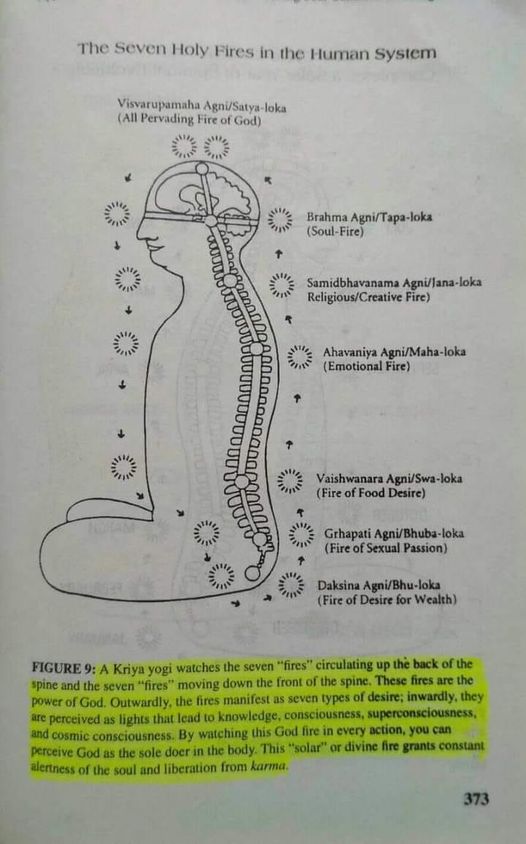 The Seven Holy Fires in the Human System

Visvarupamaha Agni/Satya-loka
(All Pervading Fire of God)

Brahma Agni/Tapa-loka
(Soul-Fire)

Samidbhavanama Agni/Jana-loka
Religious/Creative Fire)

Ahavaniya Agni/Maha-loka
(Emotional Fire)

Vaishwanara Agni/Swa-loka
(Fire of Food Desire)

Grhapati Agni/Bhuba-loka
(Fire of Sexual Passion)

Daksina Agni/Bhu-loka
(Fire of Desire for Wealth)

FIGURE 9: A Kriya yogi watches the seven "fires" circulating up the back of the spine and the seven "fires" moving down the front of the spine. These fires are the power of God. Outwardly, the fires manifest as seven types of desire; inwardly, they are perceived as lights that lead to knowledge, consciousness, superconsciousness, and cosmic consciousness. By watching this God fire in every action, you can perceive God as the sole doer in the body. This "solar" or divine fire grants constant alertness of the soul and liberation from karma.

373